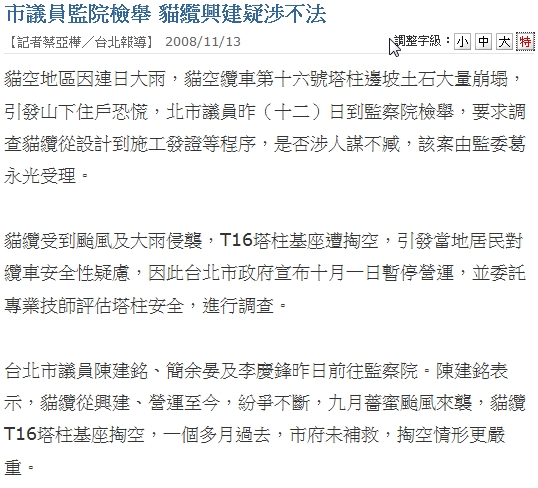 市議員監院檢舉 貓纜興建疑涉不法

【記者蔡亞樺／台北報導】 2008/11/13

調整字級： 小 中 大 特

貓空地區因連日大雨，貓空纜車第十六號塔柱邊坡土石大量崩塌，引發山下住戶恐慌，北市議員昨（十二）日到監察院檢舉，要求調查貓纜從設計到施工發證等程序，是否涉人謀不臧，該案由監委葛永光受理。

貓纜受到颱風及大雨侵襲，T16塔柱基座遭掏空，引發當地居民對纜車安全性疑慮，因此台北市政府宣布十月一日暫停營運，並委託專業技師評估塔柱安全，進行調查。

台北市議員陳建銘、簡余晏及李慶鋒昨日前往監察院。陳建銘表示，貓纜從興建、營運至今，紛爭不斷，九月薔蜜颱風來襲，貓纜T16塔柱基座掏空，一個多月過去，市府未補救，掏空情形更嚴重。